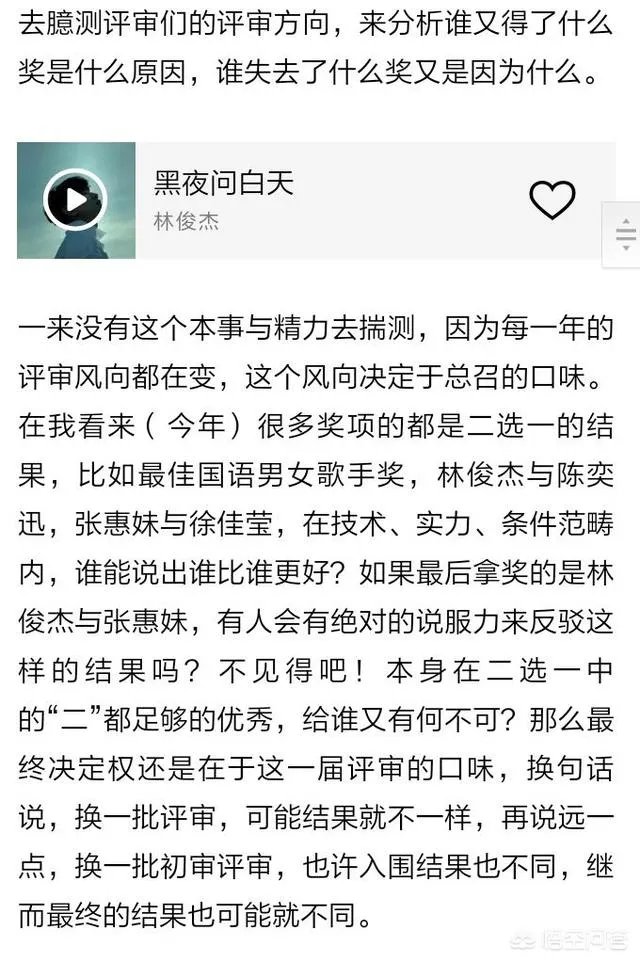 去臆测评审们的评审方向，来分析谁又得了什么奖是什么原因，谁失去了什么奖又是因为什么。

黑夜问白天
林俊杰

一来没有这个本事与精力去揣测，因为每一年的评审风向都在变，这个风向决定于总召的口味。在我看来（今年）很多奖项的都是二选一的结果，比如最佳国语男女歌手奖，林俊杰与陈奕迅，张惠妹与徐佳莹，在技术、实力、条件范畴内，谁能说出谁比谁更好？如果最后拿奖的是林俊杰与张惠妹，有人会有绝对的说服力来反驳这样的结果吗？不见得吧！本身在二选一中的“二”都足够的优秀，给谁又有何不可？那么最终决定权还是在于这一届评审的口味，换句话说，换一批评审，可能结果就不一样，再说远一点，换一批初审评审，也许入围结果也不同，继而最终的结果也可能就不同。

悟空问答